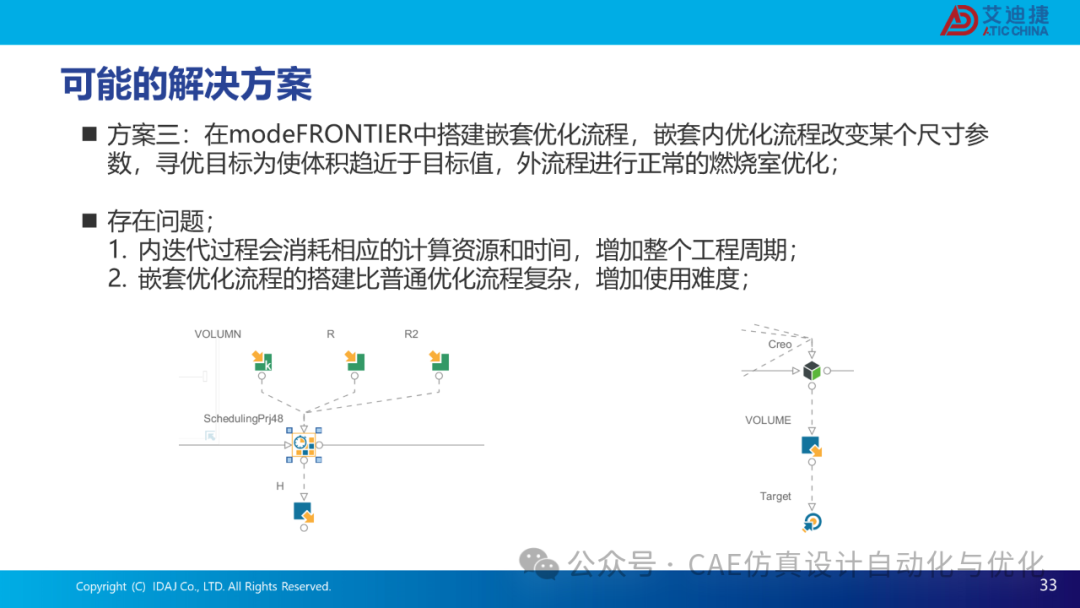 艾迪捷
ATIC CHINA

可能的解决方案

■ 方案三：在modeFRONTIER中搭建嵌套优化流程，嵌套内优化流程改变某个尺寸参数，寻优目标为使体积趋近于目标值，外流程进行正常的燃烧室优化；

■ 存在问题；
1. 内迭代过程会消耗相应的计算资源和时间，增加整个工程周期；
2. 嵌套优化流程的搭建比普通优化流程复杂，增加使用难度；

VOLUMN
R
R2
SchedulingPrj48
H

Creo
VOLUME
Target

公众号 · CAE仿真设计自动化与优化

Copyright (C) IDAJ Co., LTD. All Rights Reserved.
33